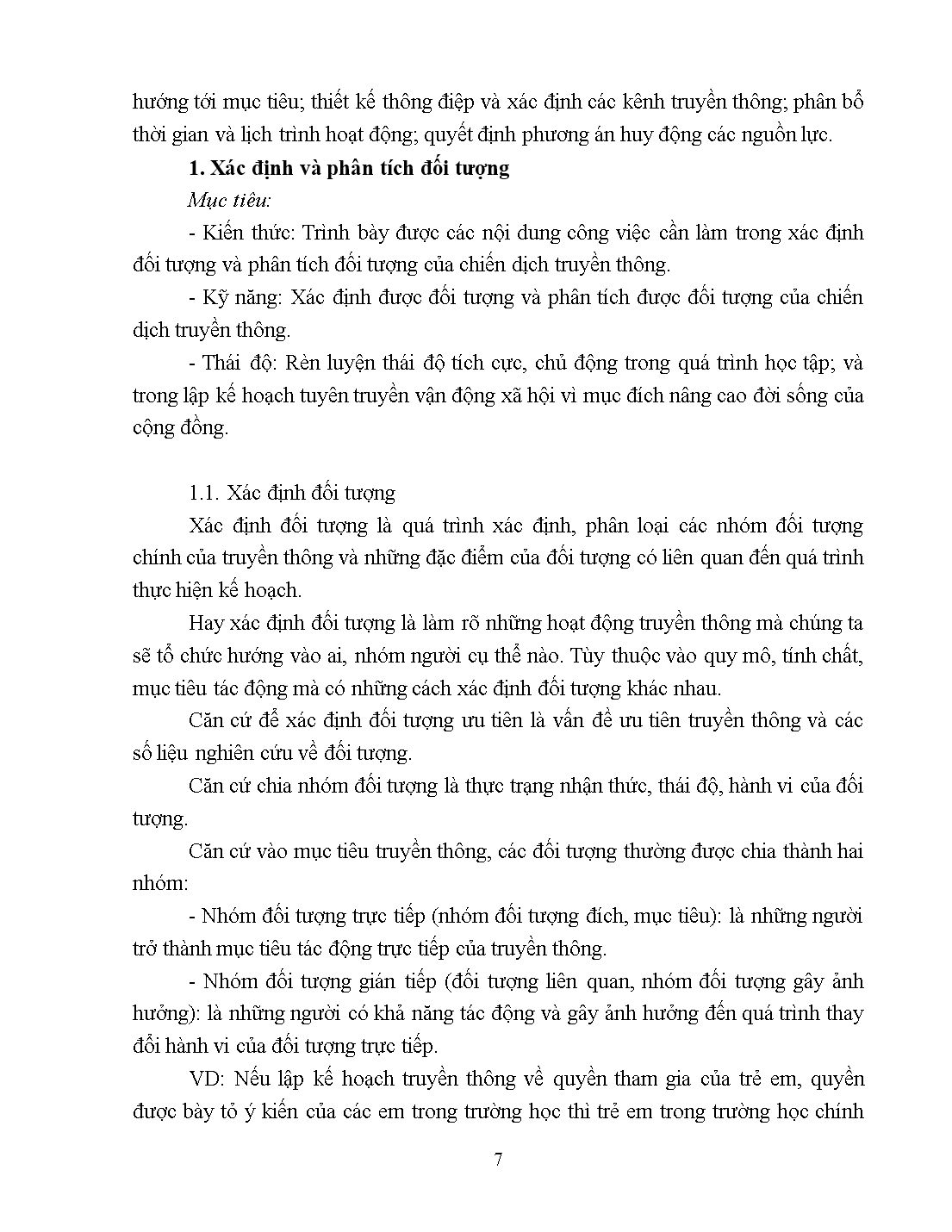 hướng tới mục tiêu; thiết kế thông điệp và xác định các kênh truyền thông; phân bổ thời gian và lịch trình hoạt động; quyết định phương án huy động các nguồn lực.

1. Xác định và phân tích đối tượng

Mục tiêu:

- Kiến thức: Trình bày được các nội dung công việc cần làm trong xác định đối tượng và phân tích đối tượng của chiến dịch truyền thông.

- Kỹ năng: Xác định được đối tượng và phân tích được đối tượng của chiến dịch truyền thông.

- Thái độ: Rèn luyện thái độ tích cực, chủ động trong quá trình học tập; và trong lập kế hoạch tuyên truyền vận động xã hội vì mục đích nâng cao đời sống của cộng đồng.

1.1. Xác định đối tượng

Xác định đối tượng là quá trình xác định, phân loại các nhóm đối tượng chính của truyền thông và những đặc điểm của đối tượng có liên quan đến quá trình thực hiện kế hoạch.

Hay xác định đối tượng là làm rõ những hoạt động truyền thông mà chúng ta sẽ tổ chức hướng vào ai, nhóm người cụ thể nào. Tùy thuộc vào quy mô, tính chất, mục tiêu tác động mà có những cách xác định đối tượng khác nhau.

Căn cứ để xác định đối tượng ưu tiên là vấn đề ưu tiên truyền thông và các số liệu nghiên cứu về đối tượng.

Căn cứ chia nhóm đối tượng là thực trạng nhận thức, thái độ, hành vi của đối tượng.

Căn cứ vào mục tiêu truyền thông, các đối tượng thường được chia thành hai nhóm:

- Nhóm đối tượng trực tiếp (nhóm đối tượng đích, mục tiêu): là những người trở thành mục tiêu tác động trực tiếp của truyền thông.

- Nhóm đối tượng gián tiếp (đối tượng liên quan, nhóm đối tượng gây ảnh hưởng): là những người có khả năng tác động và gây ảnh hưởng đến quá trình thay đổi hành vi của đối tượng trực tiếp.

VD: Nếu lập kế hoạch truyền thông về quyền tham gia của trẻ em, quyền được bày tỏ ý kiến của các em trong trường học thì trẻ em trong trường học chính

7